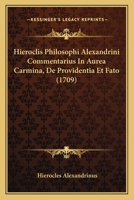 KESSINGER'S LEGACY REPRINTS

Hieroclis Philosophi Alexandrini Commentarius In Aurea Carmina, De Providentia Et Fato (1709)

Hierocles Alexandrinus